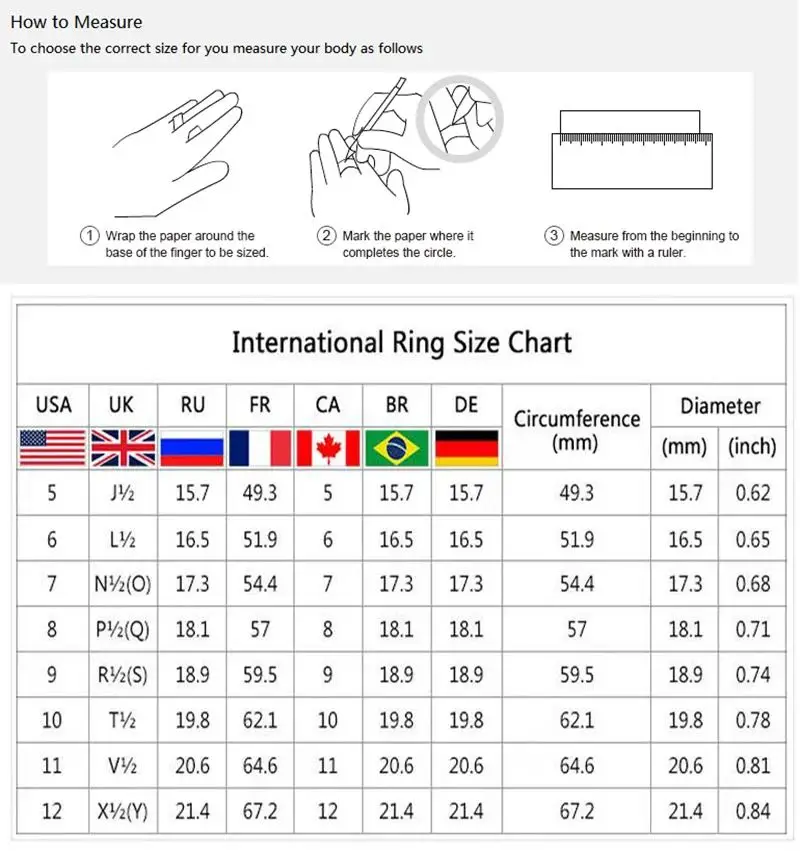 How to Measure

To choose the correct size for you measure your body as follows

① Wrap the paper around the base of the finger to be sized.

② Mark the paper where it completes the circle.

③ Measure from the beginning to the mark with a ruler.

International Ring Size Chart

| USA | UK | RU | FR | CA | BR | DE | Circumference (mm) | Diameter (mm) | Diameter (inch) |
|---|---|---|---|---|---|---|---|---|---|
| 5 | J½ | 15.7 | 49.3 | 5 | 15.7 | 15.7 | 49.3 | 15.7 | 0.62 |
| 6 | L½ | 16.5 | 51.9 | 6 | 16.5 | 16.5 | 51.9 | 16.5 | 0.65 |
| 7 | N½(O) | 17.3 | 54.4 | 7 | 17.3 | 17.3 | 54.4 | 17.3 | 0.68 |
| 8 | P½(Q) | 18.1 | 57 | 8 | 18.1 | 18.1 | 57 | 18.1 | 0.71 |
| 9 | R½(S) | 18.9 | 59.5 | 9 | 18.9 | 18.9 | 59.5 | 18.9 | 0.74 |
| 10 | T½ | 19.8 | 62.1 | 10 | 19.8 | 19.8 | 62.1 | 19.8 | 0.78 |
| 11 | V½ | 20.6 | 64.6 | 11 | 20.6 | 20.6 | 64.6 | 20.6 | 0.81 |
| 12 | X½(Y) | 21.4 | 67.2 | 12 | 21.4 | 21.4 | 67.2 | 21.4 | 0.84 |